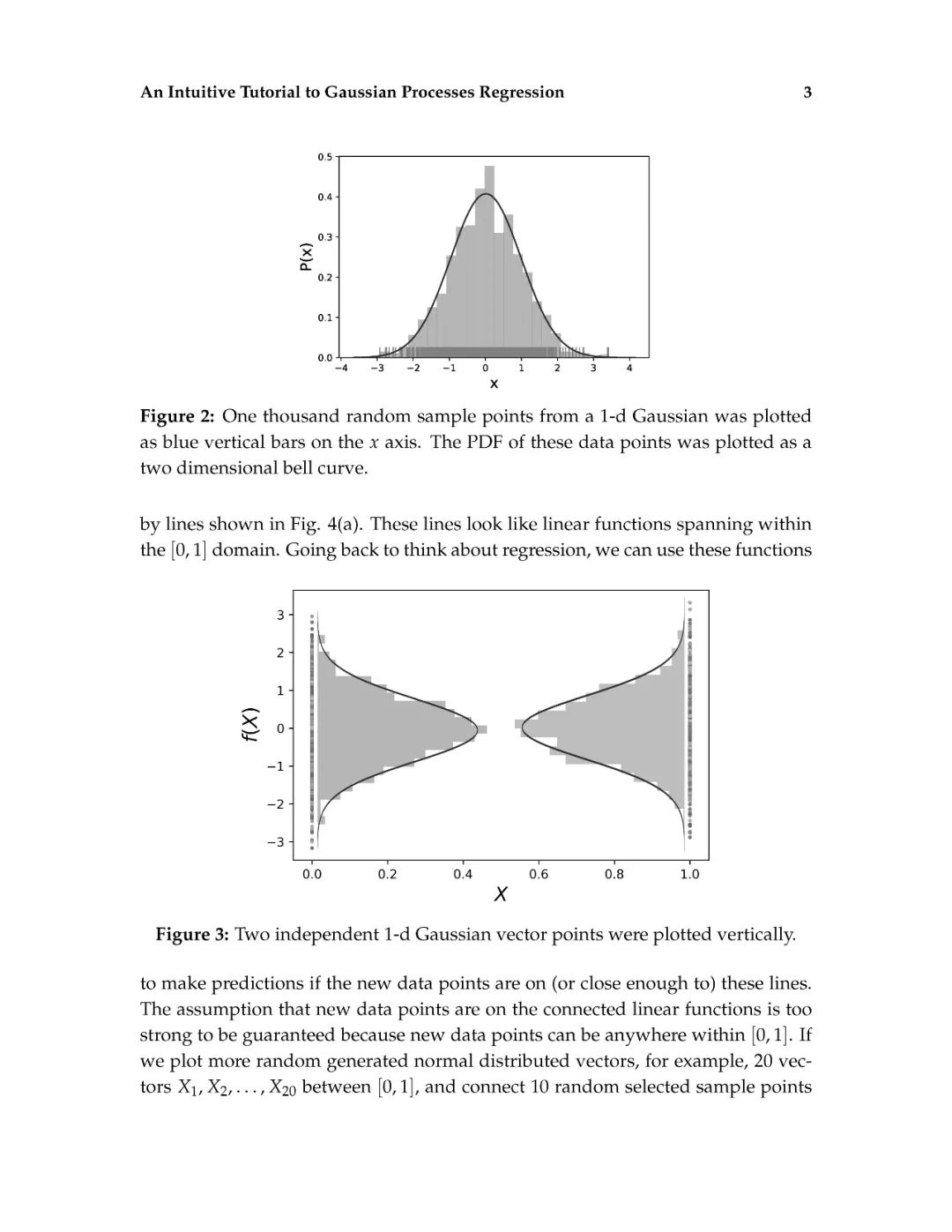 An Intuitive Tutorial to Gaussian Processes Regression 3

0.5
0.4
0.3
0.2
0.1
0.0
P(x)
−4 −3 −2 −1 0 1 2 3 4
x

**Figure 2:** One thousand random sample points from a 1-d Gaussian was plotted as blue vertical bars on the $x$ axis. The PDF of these data points was plotted as a two dimensional bell curve.

by lines shown in Fig. 4(a). These lines look like linear functions spanning within the $[0, 1]$ domain. Going back to think about regression, we can use these functions

3
2
1
0
−1
−2
−3
f(X)
0.0 0.2 0.4 0.6 0.8 1.0
X

**Figure 3:** Two independent 1-d Gaussian vector points were plotted vertically.

to make predictions if the new data points are on (or close enough to) these lines. The assumption that new data points are on the connected linear functions is too strong to be guaranteed because new data points can be anywhere within $[0, 1]$. If we plot more random generated normal distributed vectors, for example, 20 vectors $X_1, X_2, \ldots, X_{20}$ between $[0, 1]$, and connect 10 random selected sample points